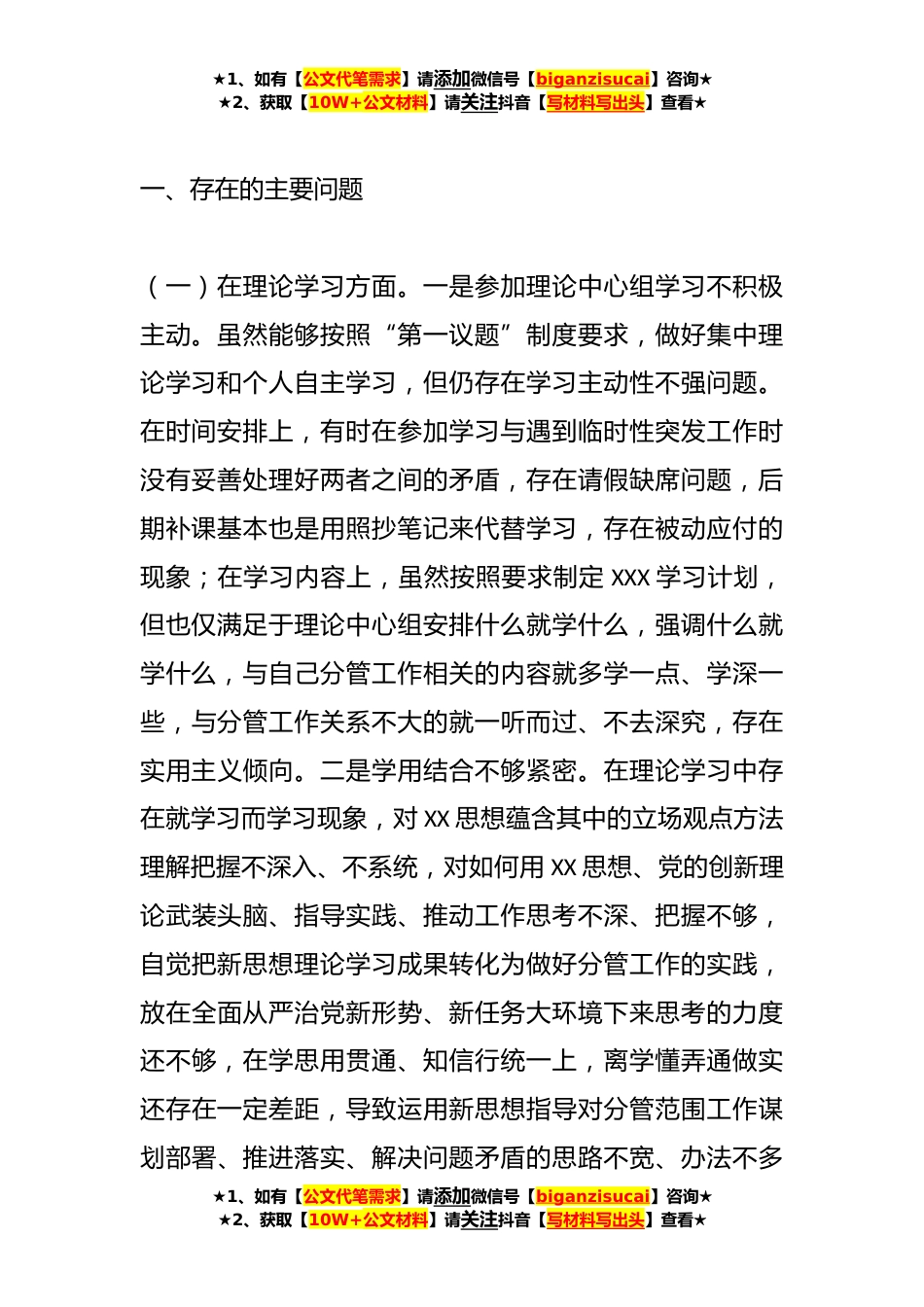 ★1、如有【公文代笔需求】请添加微信号【biganzisucai】咨询★
★2、获取【10W+公文材料】请关注抖音【写材料写出头】查看★

一、存在的主要问题

（一）在理论学习方面。一是参加理论中心组学习不积极主动。虽然能够按照“第一议题”制度要求，做好集中理论学习和个人自主学习，但仍存在学习主动性不强问题。在时间安排上，有时在参加学习与遇到临时性突发工作时没有妥善处理好两者之间的矛盾，存在请假缺席问题，后期补课基本也是用照抄笔记来代替学习，存在被动应付的现象；在学习内容上，虽然按照要求制定 XXX 学习计划，但也仅满足于理论中心组安排什么就学什么，强调什么就学什么，与自己分管工作相关的内容就多学一点、学深一些，与分管工作关系不大的就一听而过、不去深究，存在实用主义倾向。二是学用结合不够紧密。在理论学习中存在就学习而学习现象，对 XX 思想蕴含其中的立场观点方法理解把握不深入、不系统，对如何用 XX 思想、党的创新理论武装头脑、指导实践、推动工作思考不深、把握不够，自觉把新思想理论学习成果转化为做好分管工作的实践，放在全面从严治党新形势、新任务大环境下来思考的力度还不够，在学思用贯通、知信行统一上，离学懂弄通做实还存在一定差距，导致运用新思想指导对分管范围工作谋划部署、推进落实、解决问题矛盾的思路不宽、办法不多

★1、如有【公文代笔需求】请添加微信号【biganzisucai】咨询★
★2、获取【10W+公文材料】请关注抖音【写材料写出头】查看★